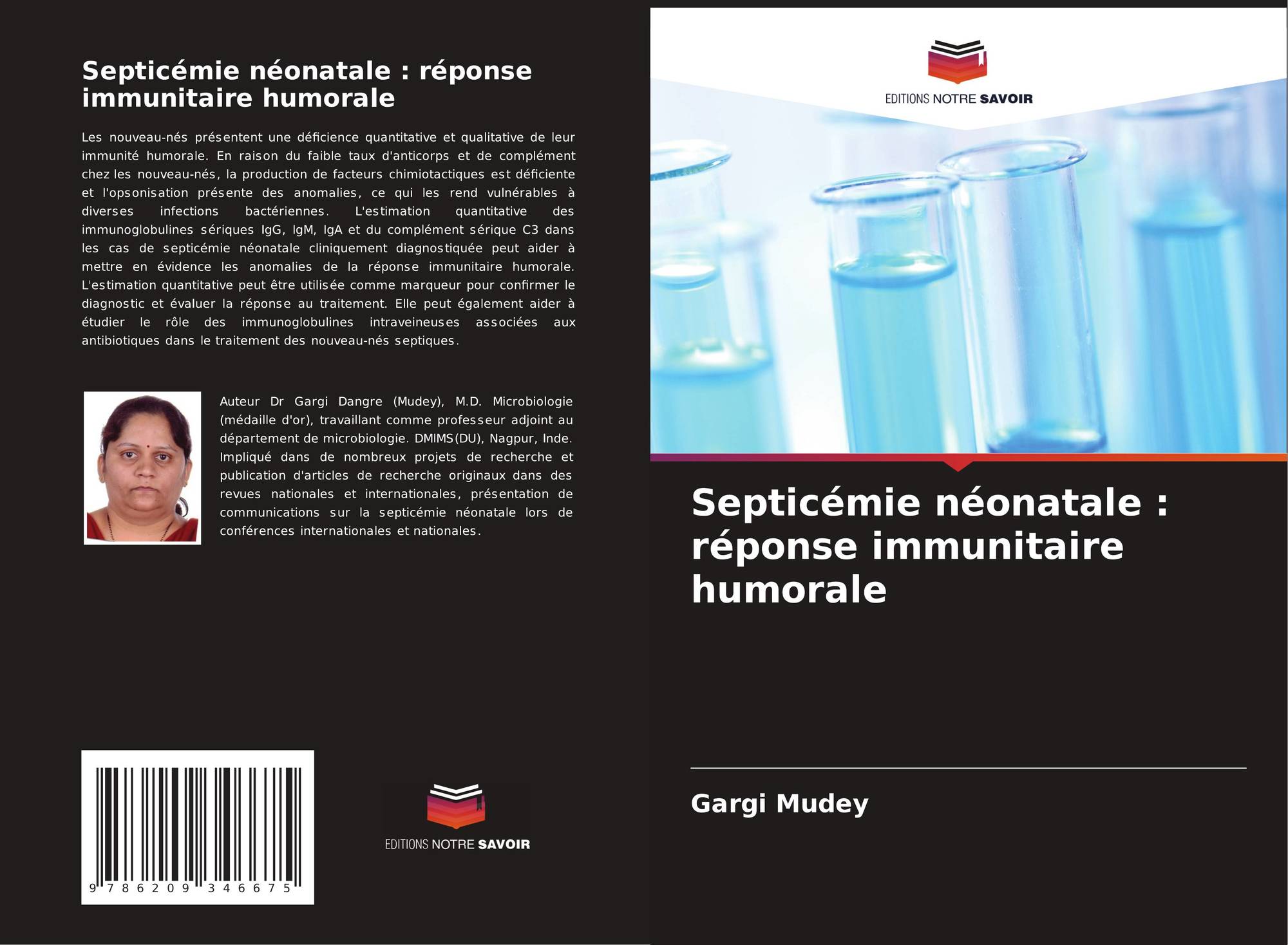 Septicémie néonatale : réponse immunitaire humorale

Les nouveau-nés présentent une déficience quantitative et qualitative de leur immunité humorale. En raison du faible taux d'anticorps et de complément chez les nouveau-nés, la production de facteurs chimiotactiques est déficiente et l'opsonisation présente des anomalies, ce qui les rend vulnérables à diverses infections bactériennes. L'estimation quantitative des immunoglobulines sériques IgG, IgM, IgA et du complément sérique C3 dans les cas de septicémie néonatale cliniquement diagnostiquée peut aider à mettre en évidence les anomalies de la réponse immunitaire humorale. L'estimation quantitative peut être utilisée comme marqueur pour confirmer le diagnostic et évaluer la réponse au traitement. Elle peut également aider à étudier le rôle des immunoglobulines intraveineuses associées aux antibiotiques dans le traitement des nouveau-nés septiques.

Auteur Dr Gargi Dangre (Mudey), M.D. Microbiologie (médaille d'or), travaillant comme professeur adjoint au département de microbiologie. DMIMS(DU), Nagpur, Inde. Impliqué dans de nombreux projets de recherche et publication d'articles de recherche originaux dans des revues nationales et internationales, présentation de communications sur la septicémie néonatale lors de conférences internationales et nationales.

9 786209 346675

EDITIONS NOTRE SAVOIR

EDITIONS NOTRE SAVOIR

Septicémie néonatale : réponse immunitaire humorale

Gargi Mudey